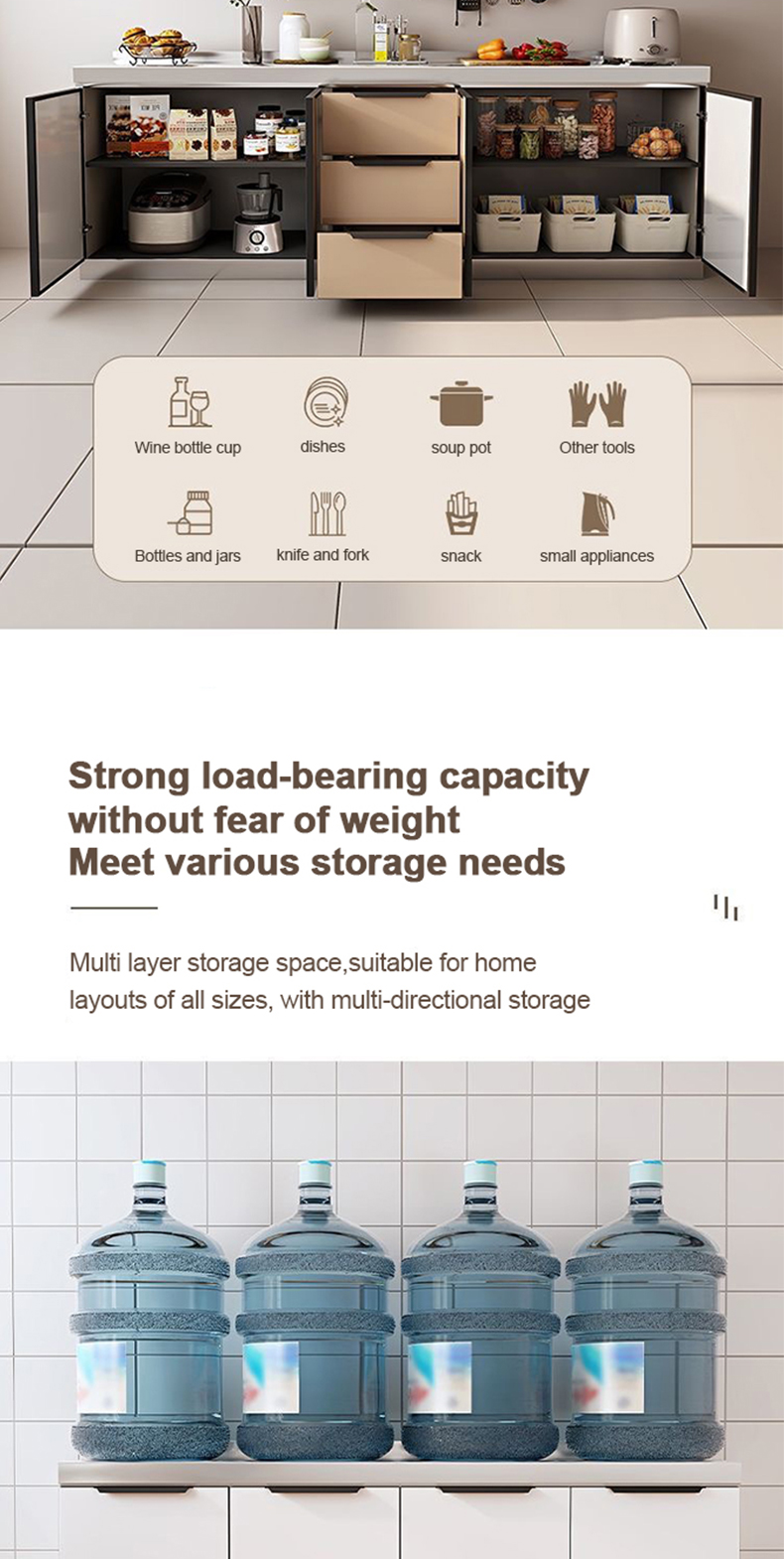 Wine bottle cup
dishes
soup pot
Other tools
Bottles and jars
knife and fork
snack
small appliances

Strong load-bearing capacity without fear of weight
Meet various storage needs

Multi layer storage space,suitable for home layouts of all sizes, with multi-directional storage